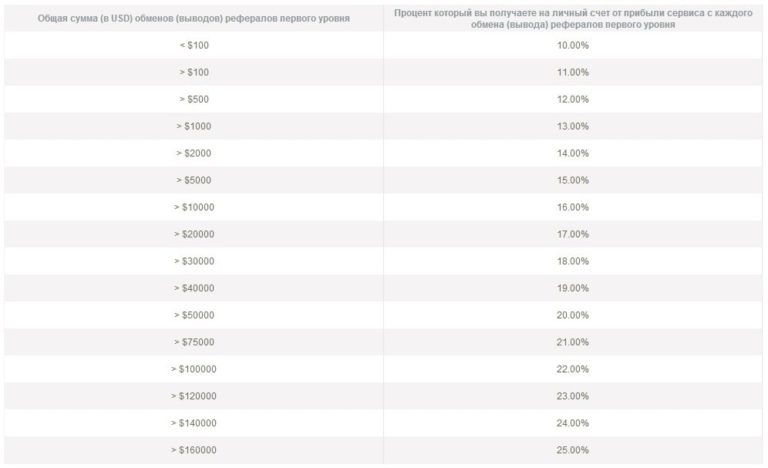 | Общая сумма (в USD) обменов (выводов) рефералов первого уровня | Процент который вы получаете на личный счет от прибыли сервиса с каждого обмена (вывода) рефералов первого уровня |
|---|---|
| < \$100 | 10.00% |
| > \$100 | 11.00% |
| > \$500 | 12.00% |
| > \$1000 | 13.00% |
| > \$2000 | 14.00% |
| > \$5000 | 15.00% |
| > \$10000 | 16.00% |
| > \$20000 | 17.00% |
| > \$30000 | 18.00% |
| > \$40000 | 19.00% |
| > \$50000 | 20.00% |
| > \$75000 | 21.00% |
| > \$100000 | 22.00% |
| > \$120000 | 23.00% |
| > \$140000 | 24.00% |
| > \$160000 | 25.00% |